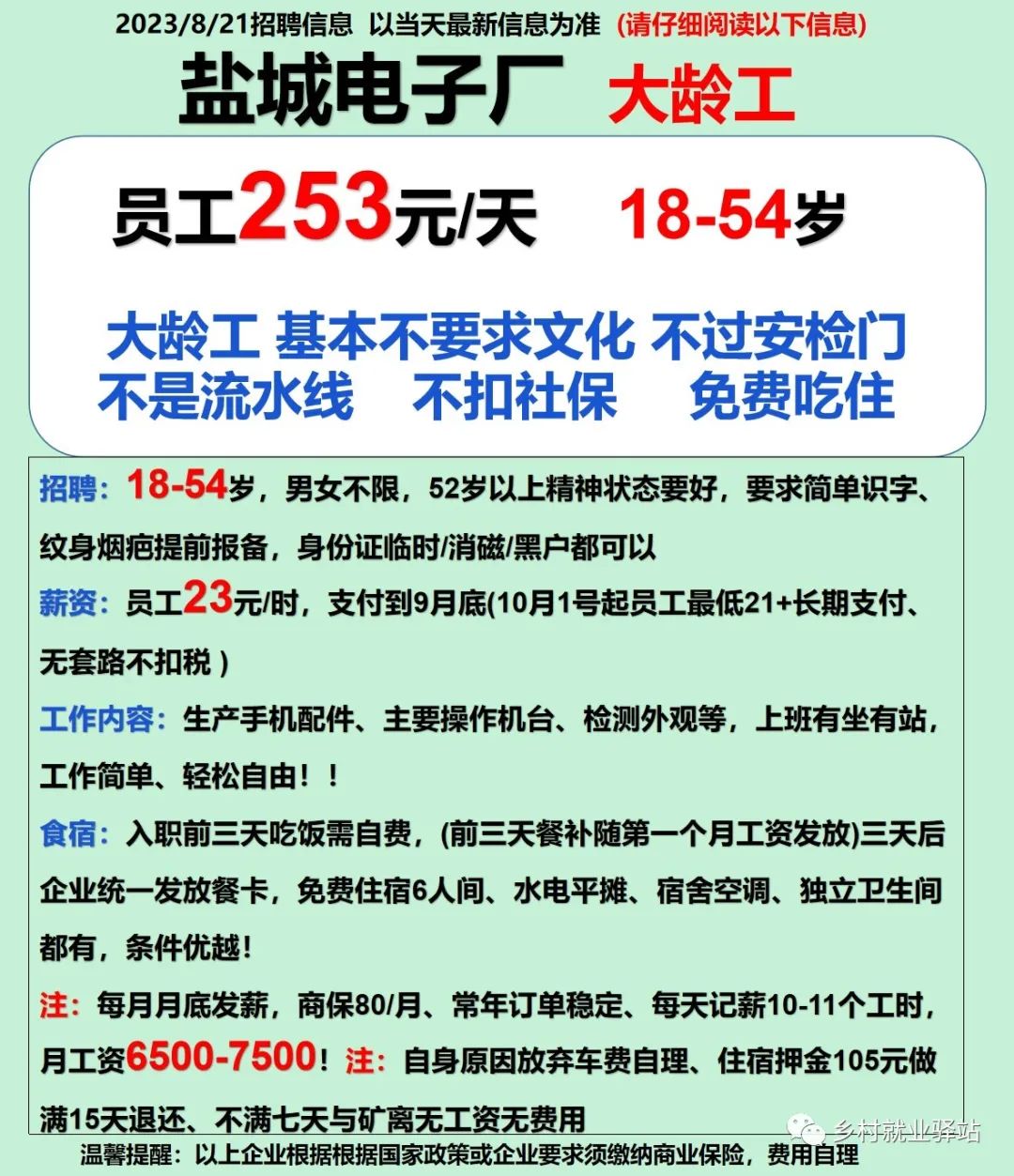 2023/8/21招聘信息 以当天最新信息为准 (请仔细阅读以下信息)

盐城电子厂 大龄工

员工253元/天 18-54岁

大龄工 基本不要求文化 不过安检门
不是流水线 不扣社保 免费吃住

招聘：18-54岁，男女不限，52岁以上精神状态要好，要求简单识字、纹身烟疤提前报备，身份证临时/消磁/黑户都可以

薪资：员工23元/时，支付到9月底(10月1号起员工最低21+长期支付、无套路不扣税）

工作内容：生产手机配件、主要操作机台、检测外观等，上班有坐有站，工作简单、轻松自由！！

食宿：入职前三天吃饭需自费，(前三天餐补随第一个月工资发放)三天后企业统一发放餐卡，免费住宿6人间、水电平摊、宿舍空调、独立卫生间都有，条件优越！

注：每月月底发薪，商保80/月、常年订单稳定、每天记薪10-11个工时，月工资6500-7500！注：自身原因放弃车费自理、住宿押金105元做满15天退还、不满七天与矿离无工资无费用

温馨提醒：以上企业根据根据国家政策或企业要求须缴纳商业保险，费用自理

乡村就业驿站